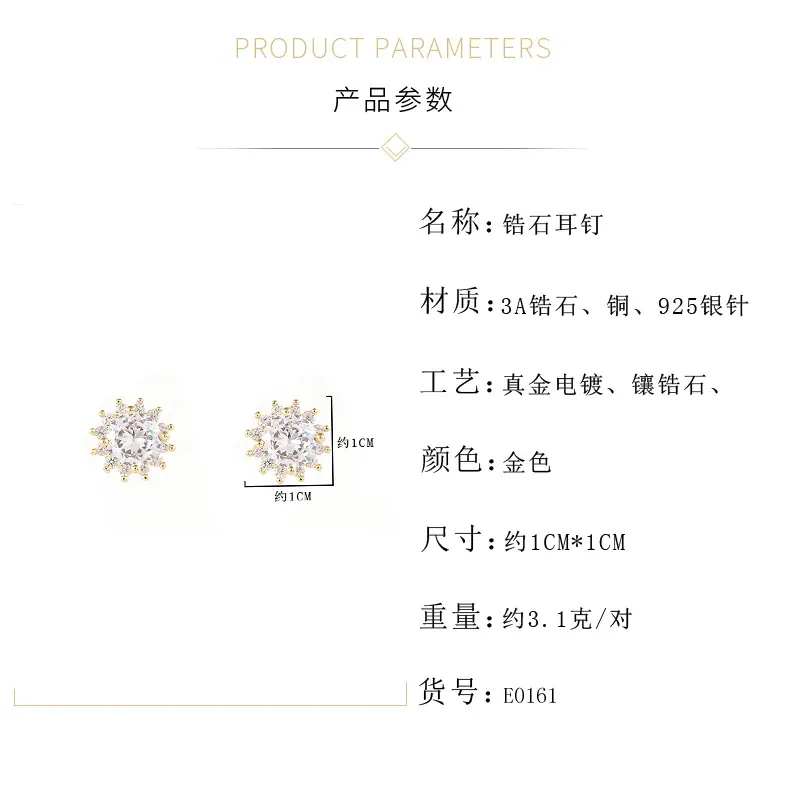 PRODUCT PARAMETERS

产品参数

约1CM

约1CM

名称:锆石耳钉

材质:3A锆石、铜、925银针

工艺:真金电镀、镶锆石、

颜色:金色

尺寸:约1CM*1CM

重量:约3.1克/对

货号:E0161